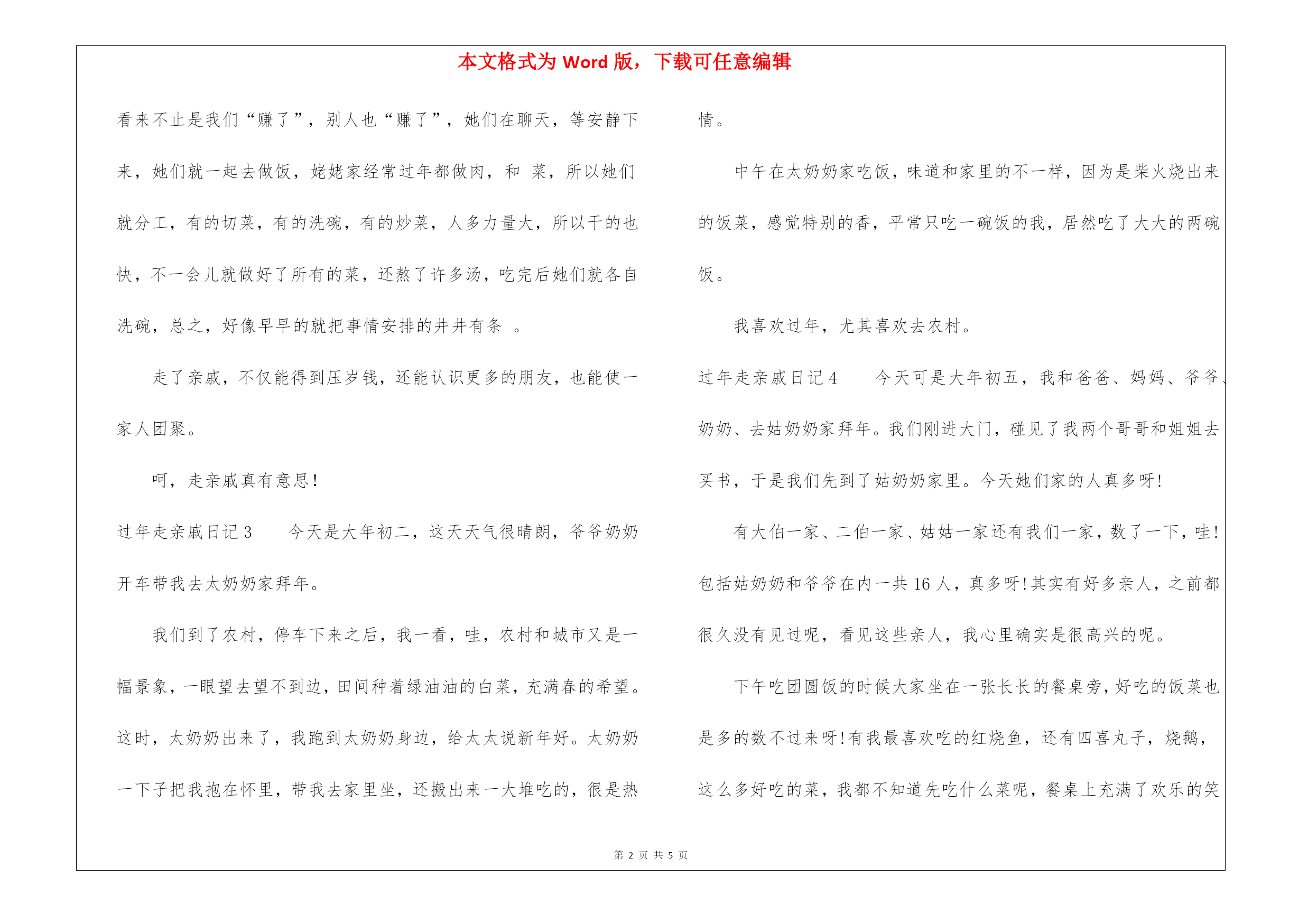 本文格式为 Word 版，下载可任意编辑

看来不止是我们“赚了”，别人也“赚了”，她们在聊天，等安静下来，她们就一起去做饭，姥姥家经常过年都做肉，和 菜，所以她们就分工，有的切菜，有的洗碗，有的炒菜，人多力量大，所以干的也快，不一会儿就做好了所有的菜，还熬了许多汤，吃完后她们就各自洗碗，总之，好像早早的就把事情安排的井井有条 。

走了亲戚，不仅能得到压岁钱，还能认识更多的朋友，也能使一家人团聚。

呵，走亲戚真有意思!

过年走亲戚日记 3　　今天是大年初二，这天天气很晴朗，爷爷奶奶开车带我去太奶奶家拜年。

我们到了农村，停车下来之后，我一看，哇，农村和城市又是一幅景象，一眼望去望不到边，田间种着绿油油的白菜，充满春的希望。这时，太奶奶出来了，我跑到太奶奶身边，给太太说新年好。太奶奶一下子把我抱在怀里，带我去家里坐，还搬出来一大堆吃的，很是热情。

中午在太奶奶家吃饭，味道和家里的不一样，因为是柴火烧出来的饭菜，感觉特别的香，平常只吃一碗饭的我，居然吃了大大的两碗饭。

我喜欢过年，尤其喜欢去农村。

过年走亲戚日记 4　　今天可是大年初五，我和爸爸、妈妈、爷爷、奶奶、去姑奶奶家拜年。我们刚进大门，碰见了我两个哥哥和姐姐去买书，于是我们先到了姑奶奶家里。今天她们家的人真多呀!

有大伯一家、二伯一家、姑姑一家还有我们一家，数了一下，哇!包括姑奶奶和爷爷在内一共 16 人，真多呀!其实有好多亲人，之前都很久没有见过呢，看见这些亲人，我心里确实是很高兴的呢。

下午吃团圆饭的时候大家坐在一张长长的餐桌旁，好吃的饭菜也是多的数不过来呀!有我最喜欢吃的红烧鱼，还有四喜丸子，烧鹅，这么多好吃的菜，我都不知道先吃什么菜呢，餐桌上充满了欢乐的笑

第 2 页 共 5 页